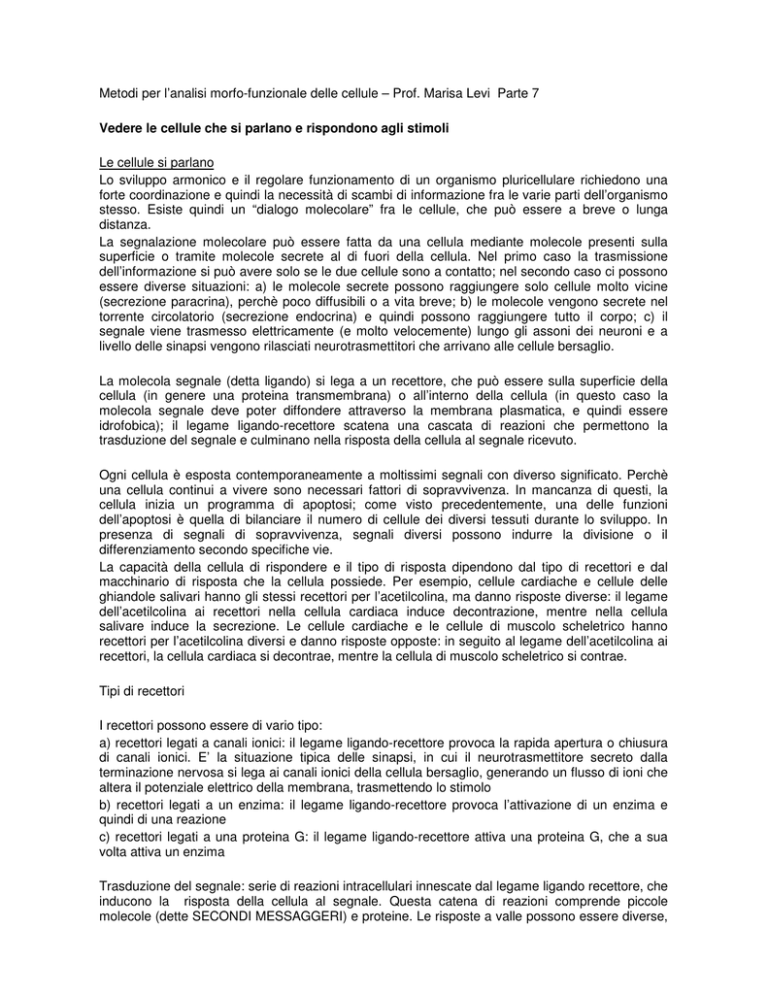 Metodi per l'analisi morfo-funzionale delle cellule – Prof. Marisa Levi Parte 7

Vedere le cellule che si parlano e rispondono agli stimoli

Le cellule si parlano
Lo sviluppo armonico e il regolare funzionamento di un organismo pluricellulare richiedono una forte coordinazione e quindi la necessità di scambi di informazione fra le varie parti dell'organismo stesso. Esiste quindi un "dialogo molecolare" fra le cellule, che può essere a breve o lunga distanza.
La segnalazione molecolare può essere fatta da una cellula mediante molecole presenti sulla superficie o tramite molecole secrete al di fuori della cellula. Nel primo caso la trasmissione dell'informazione si può avere solo se le due cellule sono a contatto; nel secondo caso ci possono essere diverse situazioni: a) le molecole secrete possono raggiungere solo cellule molto vicine (secrezione paracrina), perchè poco diffusibili o a vita breve; b) le molecole vengono secrete nel torrente circolatorio (secrezione endocrina) e quindi possono raggiungere tutto il corpo; c) il segnale viene trasmesso elettricamente (e molto velocemente) lungo gli assoni dei neuroni e a livello delle sinapsi vengono rilasciati neurotrasmettitori che arrivano alle cellule bersaglio.

La molecola segnale (detta ligando) si lega a un recettore, che può essere sulla superficie della cellula (in genere una proteina transmembrana) o all'interno della cellula (in questo caso la molecola segnale deve poter diffondere attraverso la membrana plasmatica, e quindi essere idrofobica); il legame ligando-recettore scatena una cascata di reazioni che permettono la trasduzione del segnale e culminano nella risposta della cellula al segnale ricevuto.

Ogni cellula è esposta contemporaneamente a moltissimi segnali con diverso significato. Perchè una cellula continui a vivere sono necessari fattori di sopravvivenza. In mancanza di questi, la cellula inizia un programma di apoptosi; come visto precedentemente, una delle funzioni dell'apoptosi è quella di bilanciare il numero di cellule dei diversi tessuti durante lo sviluppo. In presenza di segnali di sopravvivenza, segnali diversi possono indurre la divisione o il differenziamento secondo specifiche vie.
La capacità della cellula di rispondere e il tipo di risposta dipendono dal tipo di recettori e dal macchinario di risposta che la cellula possiede. Per esempio, cellule cardiache e cellule delle ghiandole salivari hanno gli stessi recettori per l'acetilcolina, ma danno risposte diverse: il legame dell'acetilcolina ai recettori nella cellula cardiaca induce decontrazione, mentre nella cellula salivare induce la secrezione. Le cellule cardiache e le cellule di muscolo scheletrico hanno recettori per l'acetilcolina diversi e danno risposte opposte: in seguito al legame dell'acetilcolina ai recettori, la cellula cardiaca si decontrae, mentre la cellula di muscolo scheletrico si contrae.

Tipi di recettori

I recettori possono essere di vario tipo:
a) recettori legati a canali ionici: il legame ligando-recettore provoca la rapida apertura o chiusura di canali ionici. E' la situazione tipica delle sinapsi, in cui il neurotrasmettitore secreto dalla terminazione nervosa si lega ai canali ionici della cellula bersaglio, generando un flusso di ioni che altera il potenziale elettrico della membrana, trasmettendo lo stimolo
b) recettori legati a un enzima: il legame ligando-recettore provoca l'attivazione di un enzima e quindi di una reazione
c) recettori legati a una proteina G: il legame ligando-recettore attiva una proteina G, che a sua volta attiva un enzima

Trasduzione del segnale: serie di reazioni intracellulari innescate dal legame ligando recettore, che inducono la risposta della cellula al segnale. Questa catena di reazioni comprende piccole molecole (dette SECONDI MESSAGGERI) e proteine. Le risposte a valle possono essere diverse,